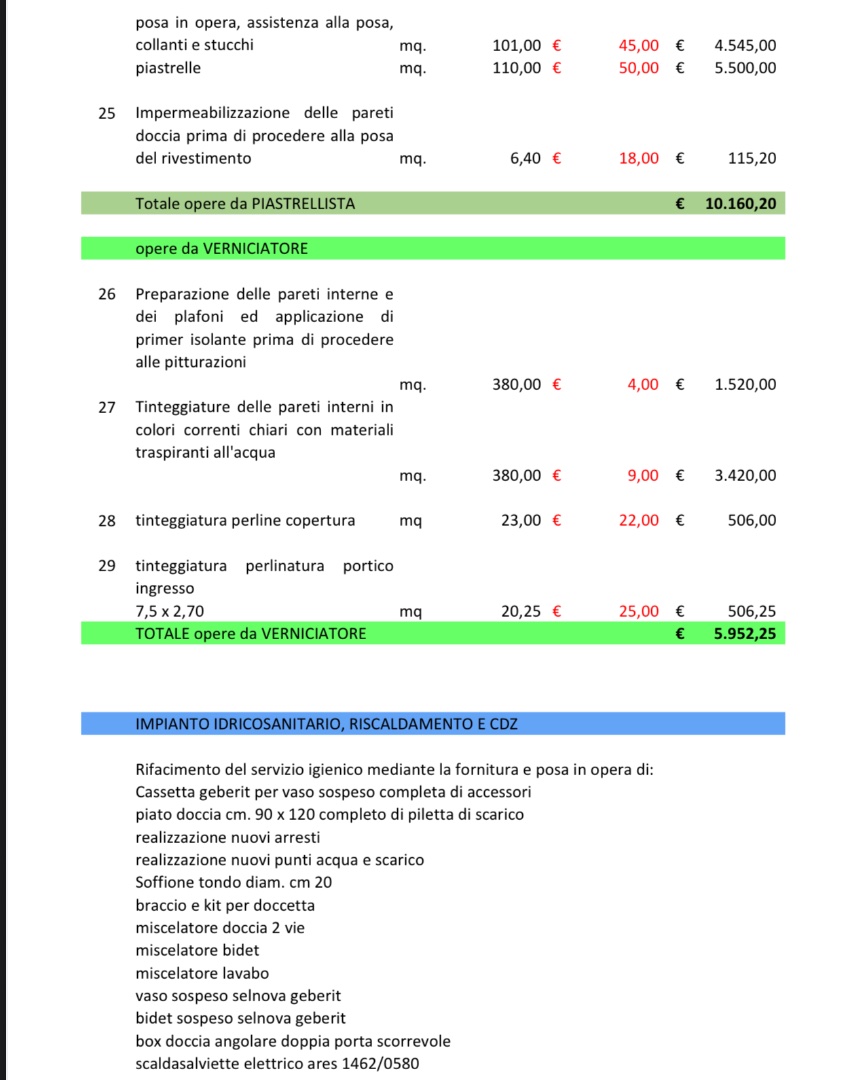 | | | | | | |
|---|---|---|---|---|---|
| | posa in opera, assistenza alla posa, collanti e stucchi | mq. | 101,00 € | 45,00 € | 4.545,00 |
| | piastrelle | mq. | 110,00 € | 50,00 € | 5.500,00 |
| 25 | Impermeabilizzazione delle pareti doccia prima di procedere alla posa del rivestimento | mq. | 6,40 € | 18,00 € | 115,20 |
| | Totale opere da PIASTRELLISTA | | | € | 10.160,20 |
| | opere da VERNICIATORE | | | | |
| 26 | Preparazione delle pareti interne e dei plafoni ed applicazione di primer isolante prima di procedere alle pitturazioni | mq. | 380,00 € | 4,00 € | 1.520,00 |
| 27 | Tinteggiature delle pareti interni in colori correnti chiari con materiali traspiranti all'acqua | mq. | 380,00 € | 9,00 € | 3.420,00 |
| 28 | tinteggiatura perline copertura | mq | 23,00 € | 22,00 € | 506,00 |
| 29 | tinteggiatura perlinatura portico ingresso 7,5 x 2,70 | mq | 20,25 € | 25,00 € | 506,25 |
| | TOTALE opere da VERNICIATORE | | | € | 5.952,25 |

IMPIANTO IDRICOSANITARIO, RISCALDAMENTO E CDZ

Rifacimento del servizio igienico mediante la fornitura e posa in opera di:
Cassetta geberit per vaso sospeso completa di accessori
piato doccia cm. 90 x 120 completo di piletta di scarico
realizzazione nuovi arresti
realizzazione nuovi punti acqua e scarico
Soffione tondo diam. cm 20
braccio e kit per doccetta
miscelatore doccia 2 vie
miscelatore bidet
miscelatore lavabo
vaso sospeso selnova geberit
bidet sospeso selnova geberit
box doccia angolare doppia porta scorrevole
scaldasalviette elettrico ares 1462/0580